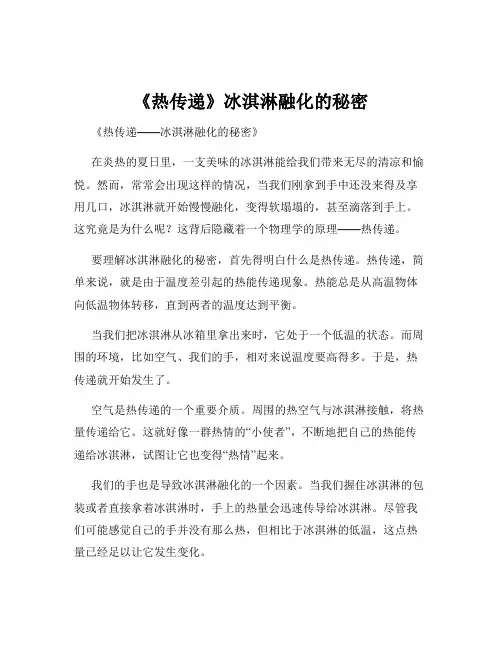 《热传递》冰淇淋融化的秘密

《热传递——冰淇淋融化的秘密》

在炎热的夏日里，一支美味的冰淇淋能给我们带来无尽的清凉和愉悦。然而，常常会出现这样的情况，当我们刚拿到手中还没来得及享用几口，冰淇淋就开始慢慢融化，变得软塌塌的，甚至滴落到手上。这究竟是为什么呢？这背后隐藏着一个物理学的原理——热传递。

要理解冰淇淋融化的秘密，首先得明白什么是热传递。热传递，简单来说，就是由于温度差引起的热能传递现象。热能总是从高温物体向低温物体转移，直到两者的温度达到平衡。

当我们把冰淇淋从冰箱里拿出来时，它处于一个低温的状态。而周围的环境，比如空气、我们的手，相对来说温度要高得多。于是，热传递就开始发生了。

空气是热传递的一个重要介质。周围的热空气与冰淇淋接触，将热量传递给它。这就好像一群热情的“小使者”，不断地把自己的热能传递给冰淇淋，试图让它也变得“热情”起来。

我们的手也是导致冰淇淋融化的一个因素。当我们握住冰淇淋的包装或者直接拿着冰淇淋时，手上的热量会迅速传导给冰淇淋。尽管我们可能感觉自己的手并没有那么热，但相比于冰淇淋的低温，这点热量已经足以让它发生变化。